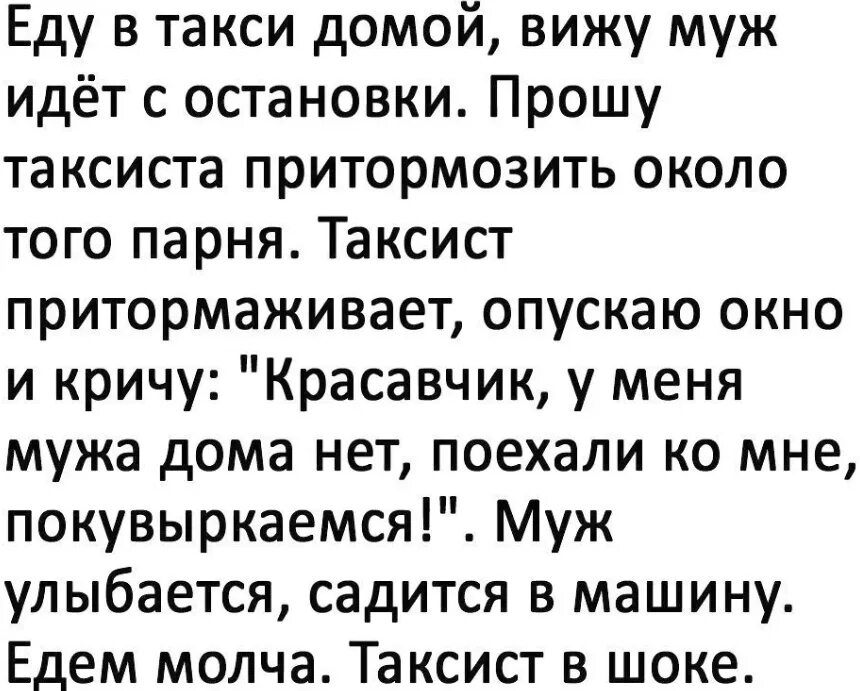 Еду в такси домой, вижу муж идёт с остановки. Прошу таксиста притормозить около того парня. Таксист притормаживает, опускаю окно и кричу: "Красавчик, у меня мужа дома нет, поехали ко мне, покувыркаемся!". Муж улыбается, садится в машину. Едем молча. Таксист в шоке.